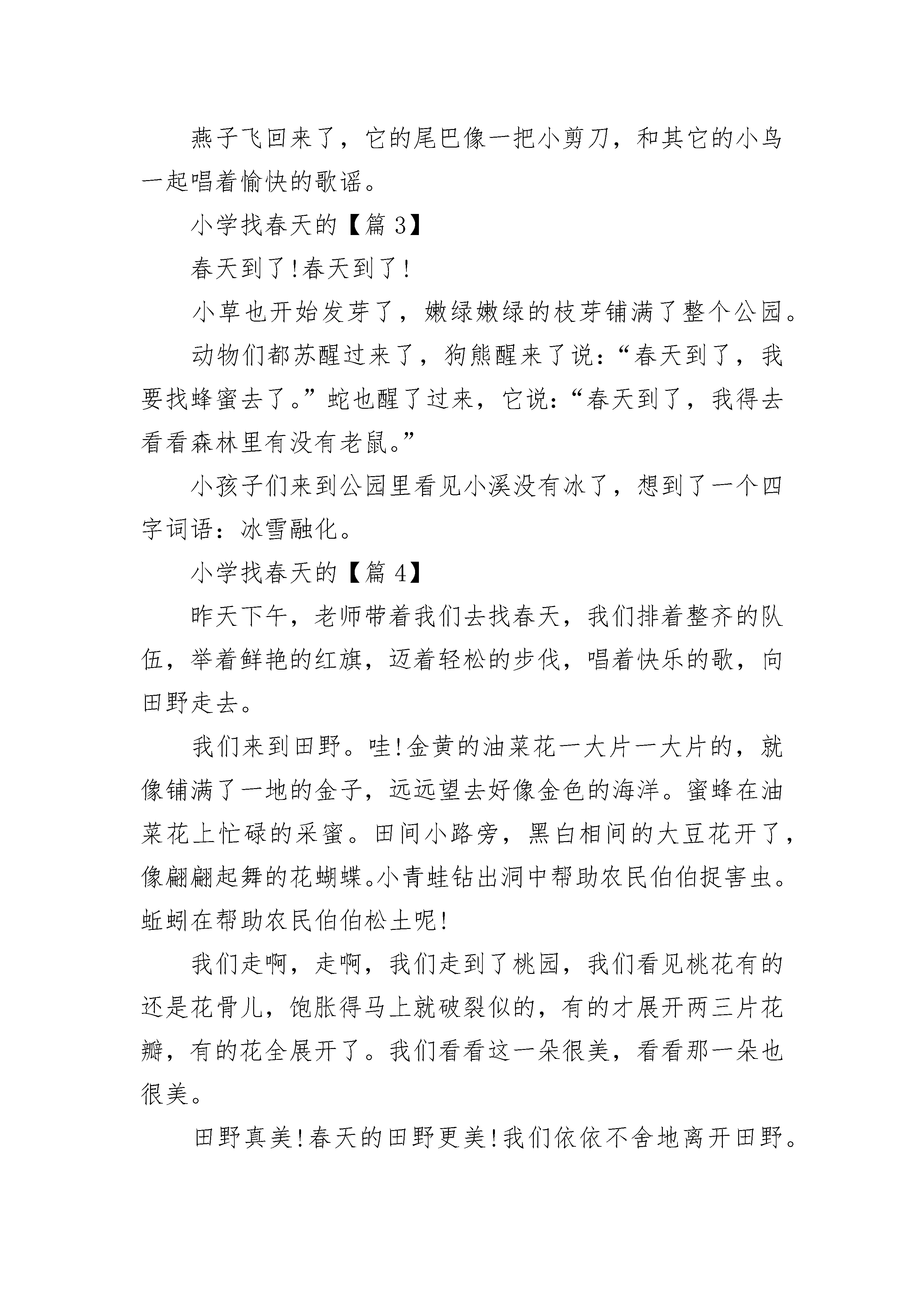 燕子飞回来了，它的尾巴像一把小剪刀，和其它的小鸟一起唱着愉快的歌谣。

小学找春天的【篇 3】

春天到了!春天到了!

小草也开始发芽了，嫩绿嫩绿的枝芽铺满了整个公园。

动物们都苏醒过来了，狗熊醒来了说：“春天到了，我要找蜂蜜去了。”蛇也醒了过来，它说：“春天到了，我得去看看森林里有没有老鼠。”

小孩子们来到公园里看见小溪没有冰了，想到了一个四字词语：冰雪融化。

小学找春天的【篇 4】

昨天下午，老师带着我们去找春天，我们排着整齐的队伍，举着鲜艳的红旗，迈着轻松的步伐，唱着快乐的歌，向田野走去。

我们来到田野。哇!金黄的油菜花一大片一大片的，就像铺满了一地的金子，远远望去好像金色的海洋。蜜蜂在油菜花上忙碌的采蜜。田间小路旁，黑白相间的大豆花开了，像翩翩起舞的花蝴蝶。小青蛙钻出洞中帮助农民伯伯捉害虫。蚯蚓在帮助农民伯伯松土呢!

我们走啊，走啊，我们走到了桃园，我们看见桃花有的还是花骨儿，饱胀得马上就破裂似的，有的才展开两三片花瓣，有的花全展开了。我们看看这一朵很美，看看那一朵也很美。

田野真美!春天的田野更美!我们依依不舍地离开田野。